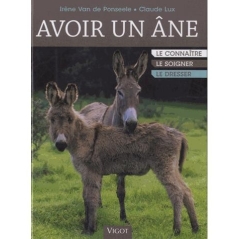 Irène Van de Ponseele • Claude Lux

AVOIR UN ÂNE

LE CONNAÎTRE
LE SOIGNER
LE DRESSER

VIGOT